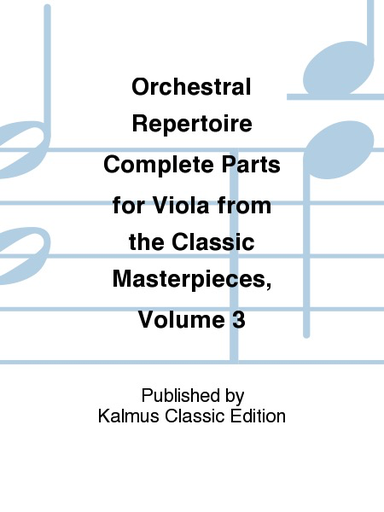 Orchestral Repertoire Complete Parts for Viola from the Classic Masterpieces, Volume 3

Published by
Kalmus Classic Edition